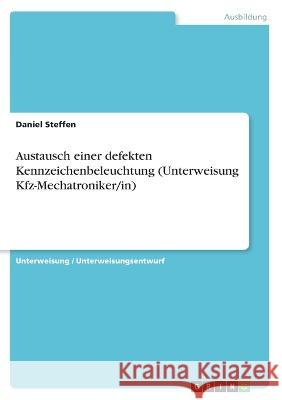 Ausbildung

Daniel Steffen

Austausch einer defekten Kennzeichenbeleuchtung (Unterweisung Kfz-Mechatroniker/in)

Unterweisung / Unterweisungsentwurf

Kraina Książek